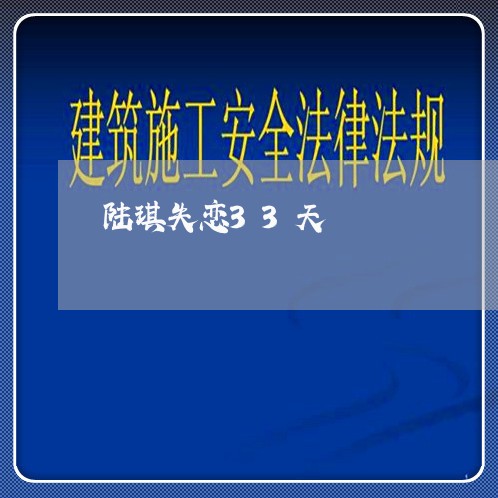 建筑施工安全法律法规

陆琪失恋33天